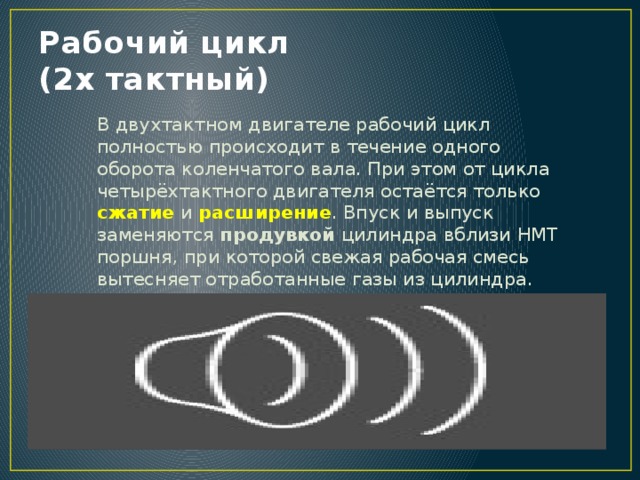 Рабочий цикл
(2х тактный)

В двухтактном двигателе рабочий цикл полностью происходит в течение одного оборота коленчатого вала. При этом от цикла четырёхтактного двигателя остаётся только сжатие и расширение. Впуск и выпуск заменяются продувкой цилиндра вблизи НМТ поршня, при которой свежая рабочая смесь вытесняет отработанные газы из цилиндра.